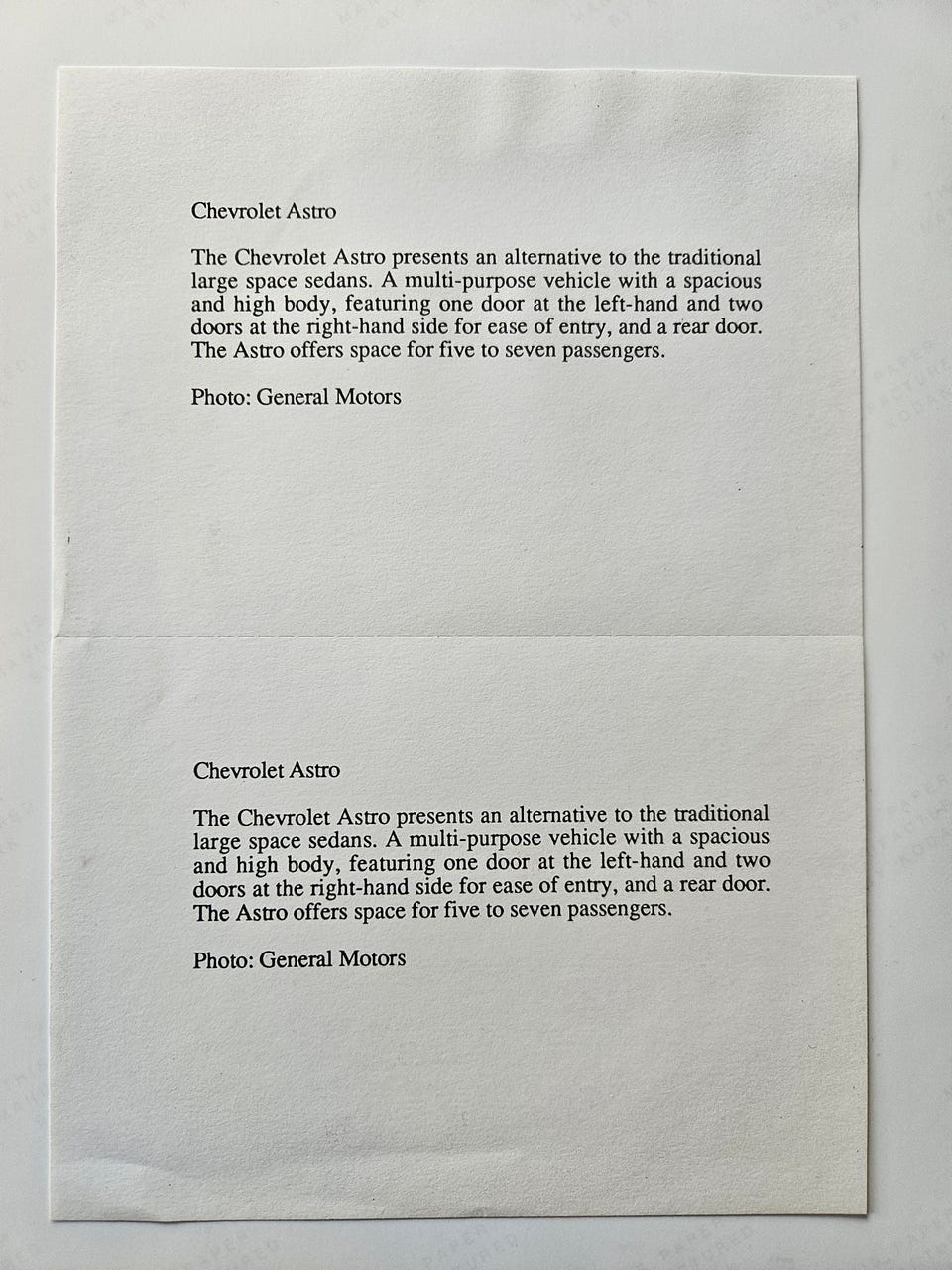 Chevrolet Astro

The Chevrolet Astro presents an alternative to the traditional large space sedans. A multi-purpose vehicle with a spacious and high body, featuring one door at the left-hand and two doors at the right-hand side for ease of entry, and a rear door. The Astro offers space for five to seven passengers.

Photo: General Motors

Chevrolet Astro

The Chevrolet Astro presents an alternative to the traditional large space sedans. A multi-purpose vehicle with a spacious and high body, featuring one door at the left-hand and two doors at the right-hand side for ease of entry, and a rear door. The Astro offers space for five to seven passengers.

Photo: General Motors